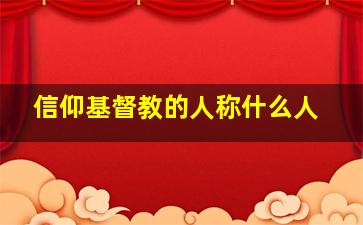 信仰基督教的人称什么人